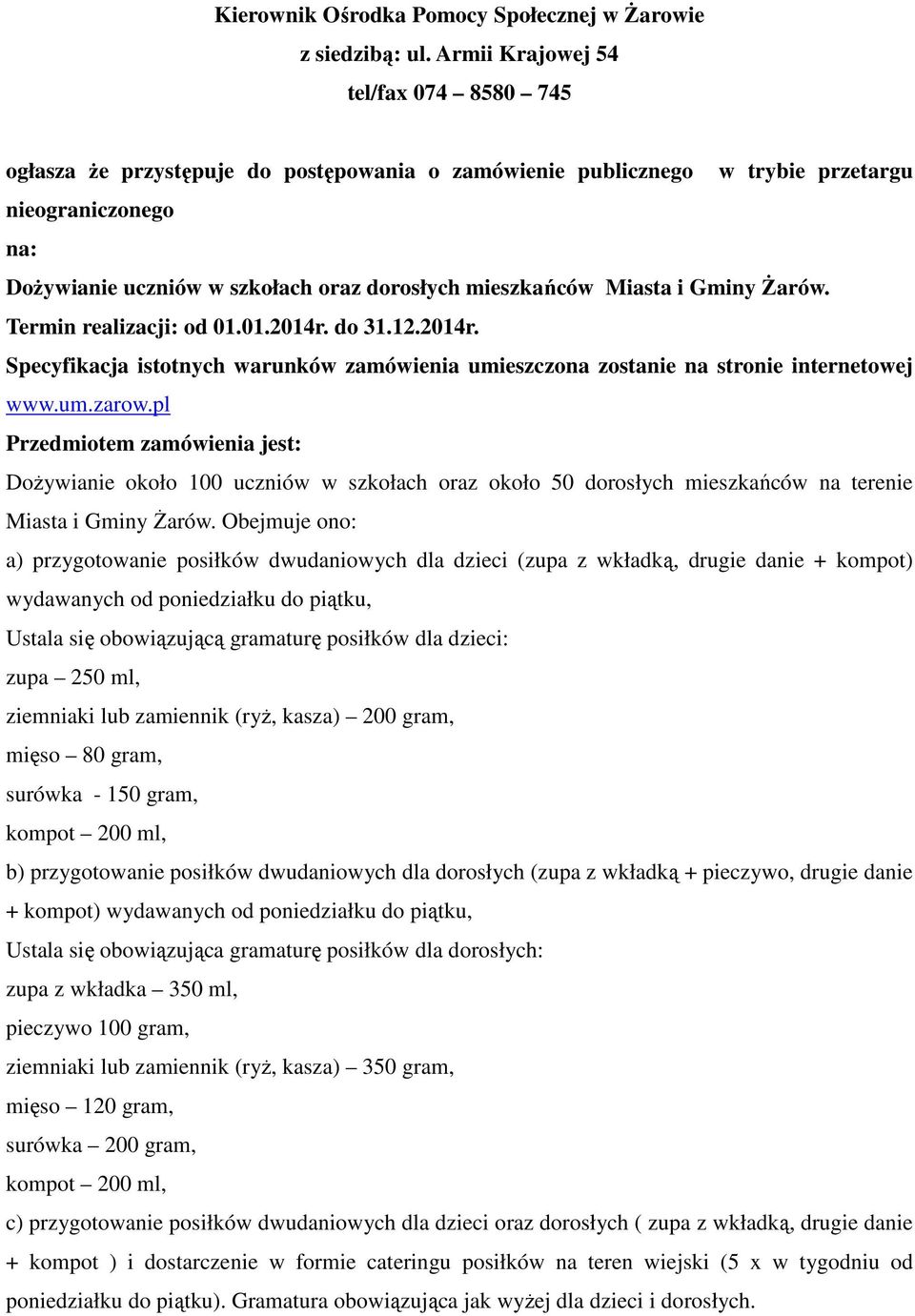 Kierownik Ośrodka Pomocy Społecznej w Żarowie
z siedzibą: ul. Armii Krajowej 54
tel/fax 074 – 8580 – 745

ogłasza że przystępuje do postępowania o zamówienie publicznego w trybie przetargu nieograniczonego
na:
Dożywianie uczniów w szkołach oraz dorosłych mieszkańców Miasta i Gminy Żarów.
Termin realizacji: od 01.01.2014r. do 31.12.2014r.
Specyfikacja istotnych warunków zamówienia umieszczona zostanie na stronie internetowej www.um.zarow.pl
Przedmiotem zamówienia jest:
Dożywianie około 100 uczniów w szkołach oraz około 50 dorosłych mieszkańców na terenie Miasta i Gminy Żarów. Obejmuje ono:
a) przygotowanie posiłków dwudaniowych dla dzieci (zupa z wkładką, drugie danie + kompot) wydawanych od poniedziałku do piątku,
Ustala się obowiązującą gramaturę posiłków dla dzieci:
zupa – 250 ml,
ziemniaki lub zamiennik (ryż, kasza) – 200 gram,
mięso – 80 gram,
surówka - 150 gram,
kompot – 200 ml,
b) przygotowanie posiłków dwudaniowych dla dorosłych (zupa z wkładką + pieczywo, drugie danie + kompot) wydawanych od poniedziałku do piątku,
Ustala się obowiązująca gramaturę posiłków dla dorosłych:
zupa z wkładka – 350 ml,
pieczywo 100 gram,
ziemniaki lub zamiennik (ryż, kasza) – 350 gram,
mięso – 120 gram,
surówka – 200 gram,
kompot – 200 ml,
c) przygotowanie posiłków dwudaniowych dla dzieci oraz dorosłych ( zupa z wkładką, drugie danie + kompot ) i dostarczenie w formie cateringu posiłków na teren wiejski (5 x w tygodniu od poniedziałku do piątku). Gramatura obowiązująca jak wyżej dla dzieci i dorosłych.